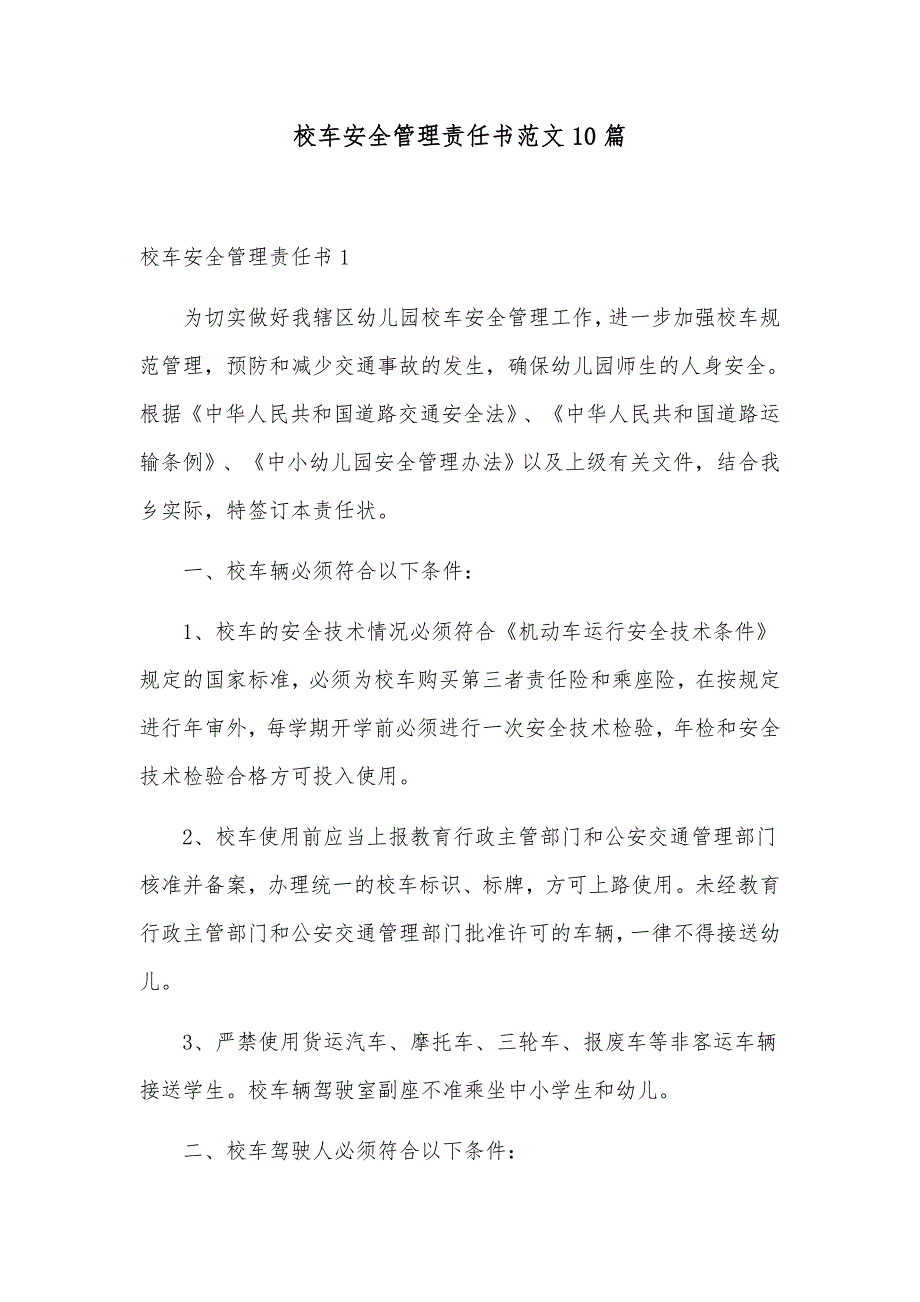 校车安全管理责任书范文10篇

校车安全管理责任书1

为切实做好我辖区幼儿园校车安全管理工作，进一步加强校车规范管理，预防和减少交通事故的发生，确保幼儿园师生的人身安全。根据《中华人民共和国道路交通安全法》、《中华人民共和国道路运输条例》、《中小幼儿园安全管理办法》以及上级有关文件，结合我乡实际，特签订本责任状。

一、校车辆必须符合以下条件：

1、校车的安全技术情况必须符合《机动车运行安全技术条件》规定的国家标准，必须为校车购买第三者责任险和乘座险，在按规定进行年审外，每学期开学前必须进行一次安全技术检验，年检和安全技术检验合格方可投入使用。

2、校车使用前应当上报教育行政主管部门和公安交通管理部门核准并备案，办理统一的校车标识、标牌，方可上路使用。未经教育行政主管部门和公安交通管理部门批准许可的车辆，一律不得接送幼儿。

3、严禁使用货运汽车、摩托车、三轮车、报废车等非客运车辆接送学生。校车辆驾驶室副座不准乘坐中小学生和幼儿。

二、校车驾驶人必须符合以下条件：